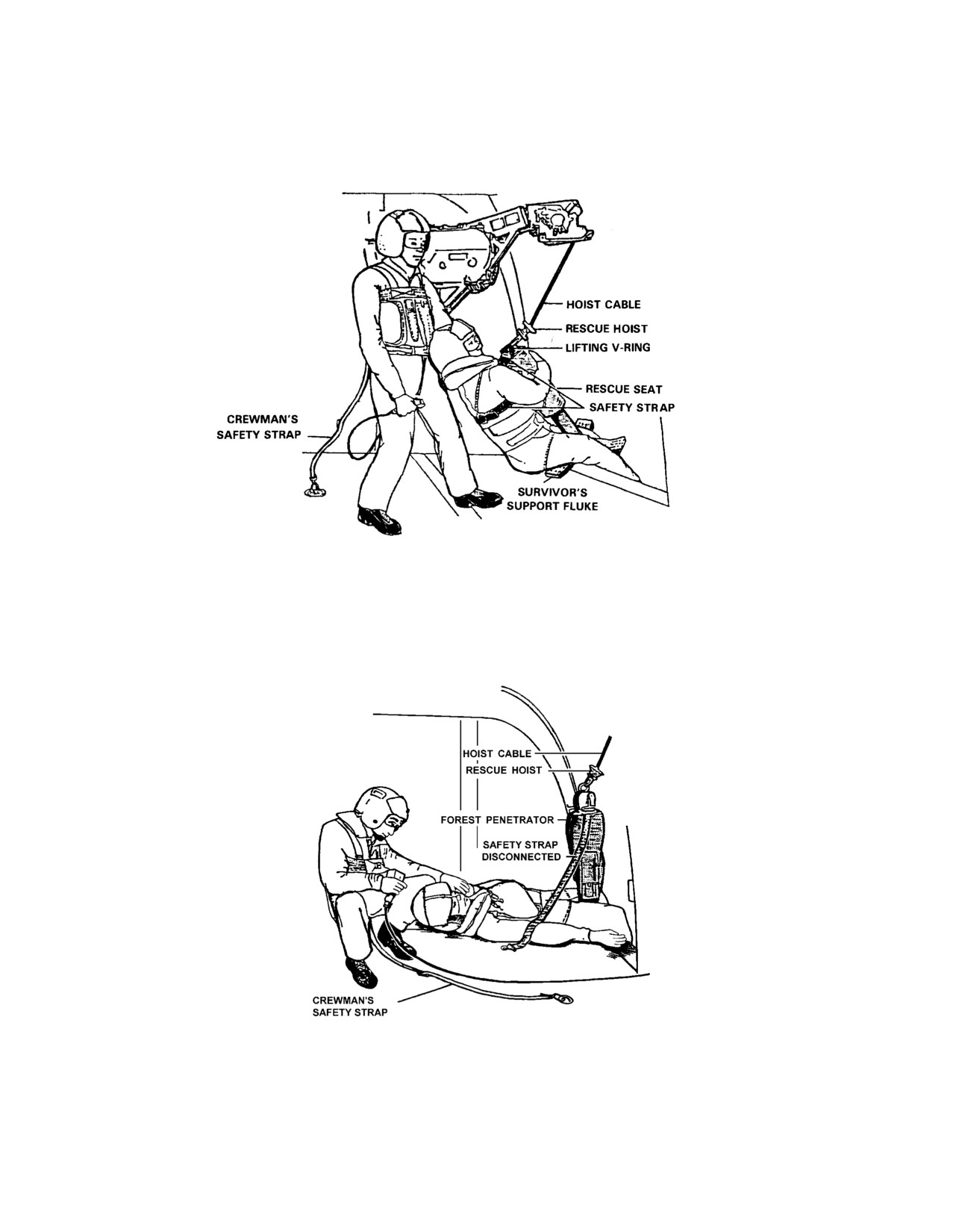 HOIST CABLE
RESCUE HOIST
LIFTING V-RING
RESCUE SEAT
SAFETY STRAP
CREWMAN'S SAFETY STRAP
SURVIVOR'S SUPPORT FLUKE

HOIST CABLE
RESCUE HOIST
FOREST PENETRATOR
SAFETY STRAP DISCONNECTED
CREWMAN'S SAFETY STRAP